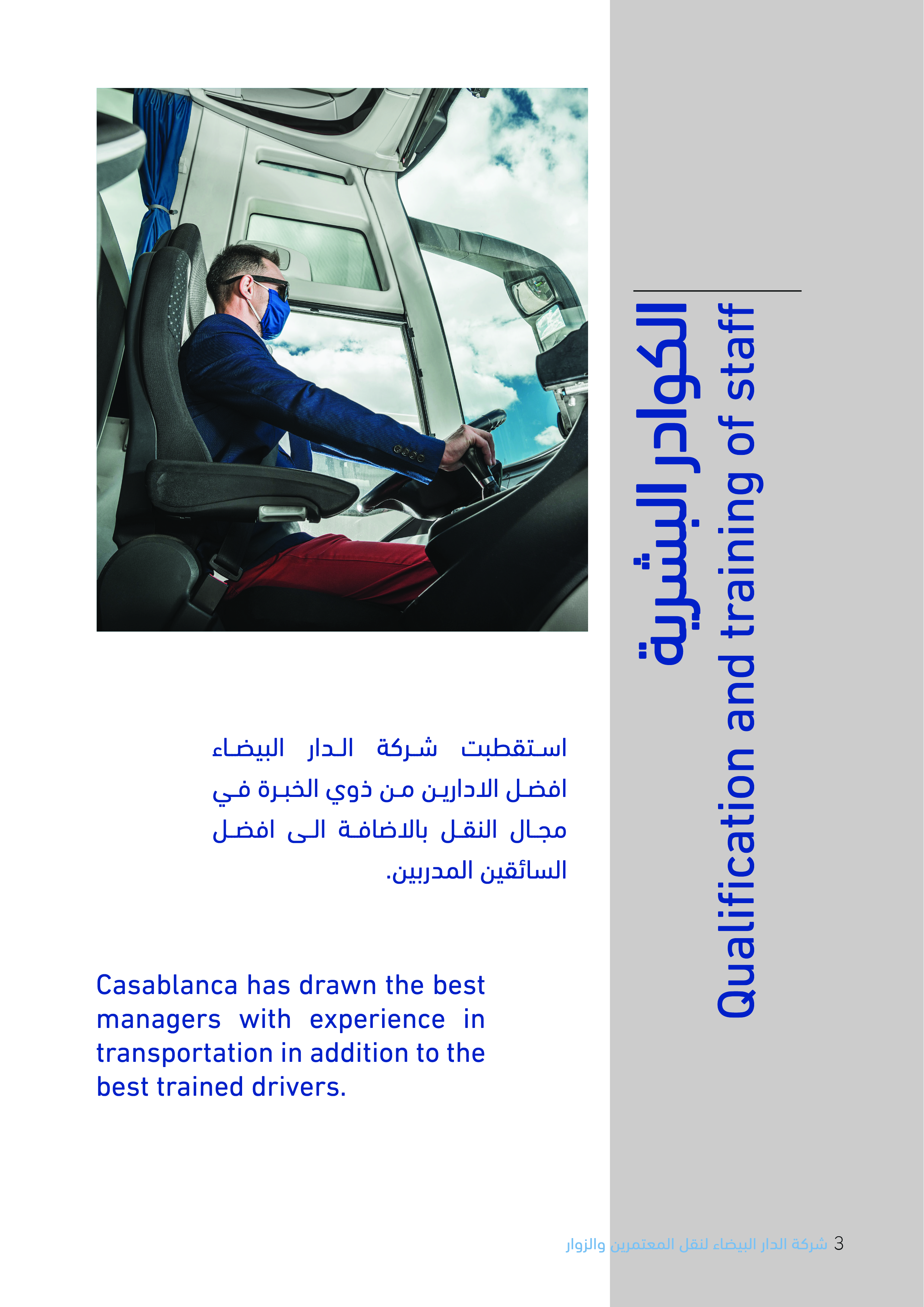 الكوادر البشرية
Qualification and training of staff

استقطبت شركة الدار البيضاء افضل الادارين من ذوي الخبرة في مجال النقل بالاضافة الى افضل السائقين المدربين.

Casablanca has drawn the best managers with experience in transportation in addition to the best trained drivers.

3 شركة الدار البيضاء لنقل المعتمرين والزوار